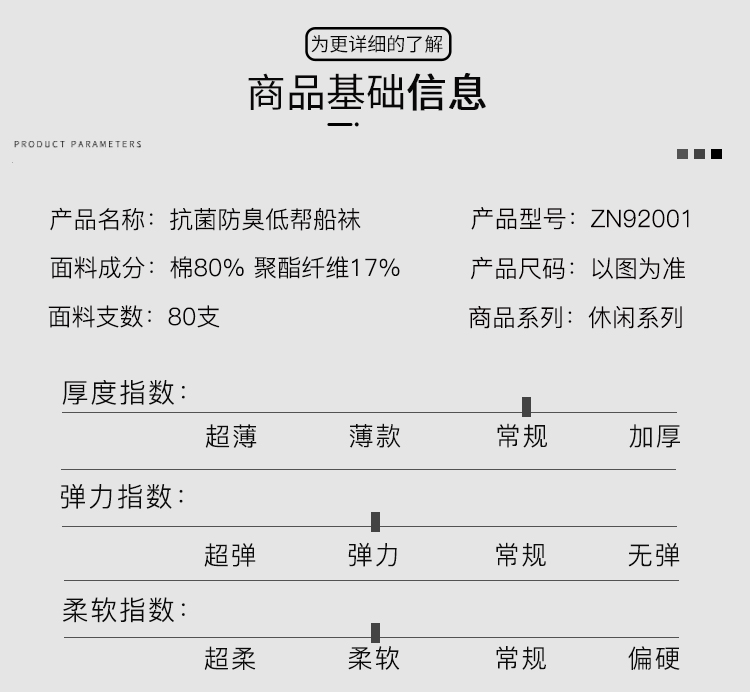 为更详细的了解

商品基础信息

PRODUCT PARAMETERS

产品名称：抗菌防臭低帮船袜

面料成分：棉80% 聚酯纤维17%

面料支数：80支

产品型号：ZN92001

产品尺码：以图为准

商品系列：休闲系列

厚度指数：

超薄 薄款 常规 加厚

弹力指数：

超弹 弹力 常规 无弹

柔软指数：

超柔 柔软 常规 偏硬